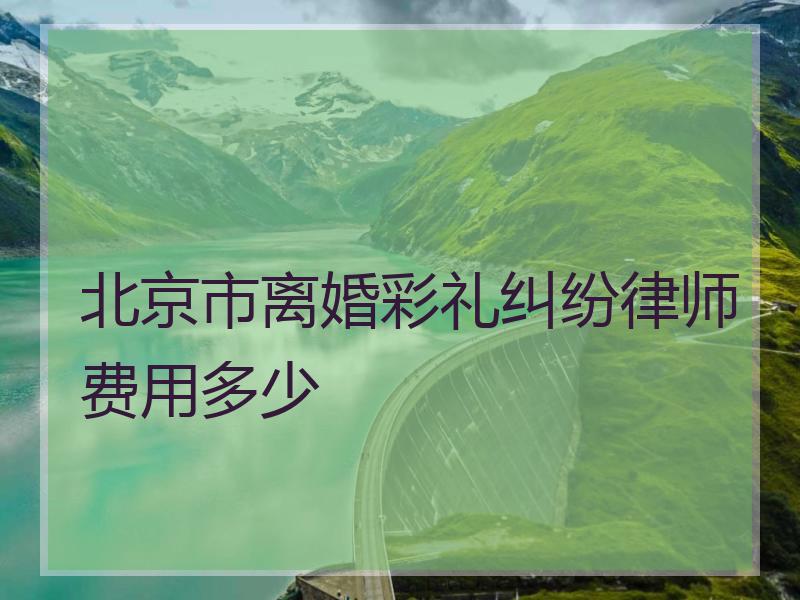 北京市离婚彩礼纠纷律师费用多少